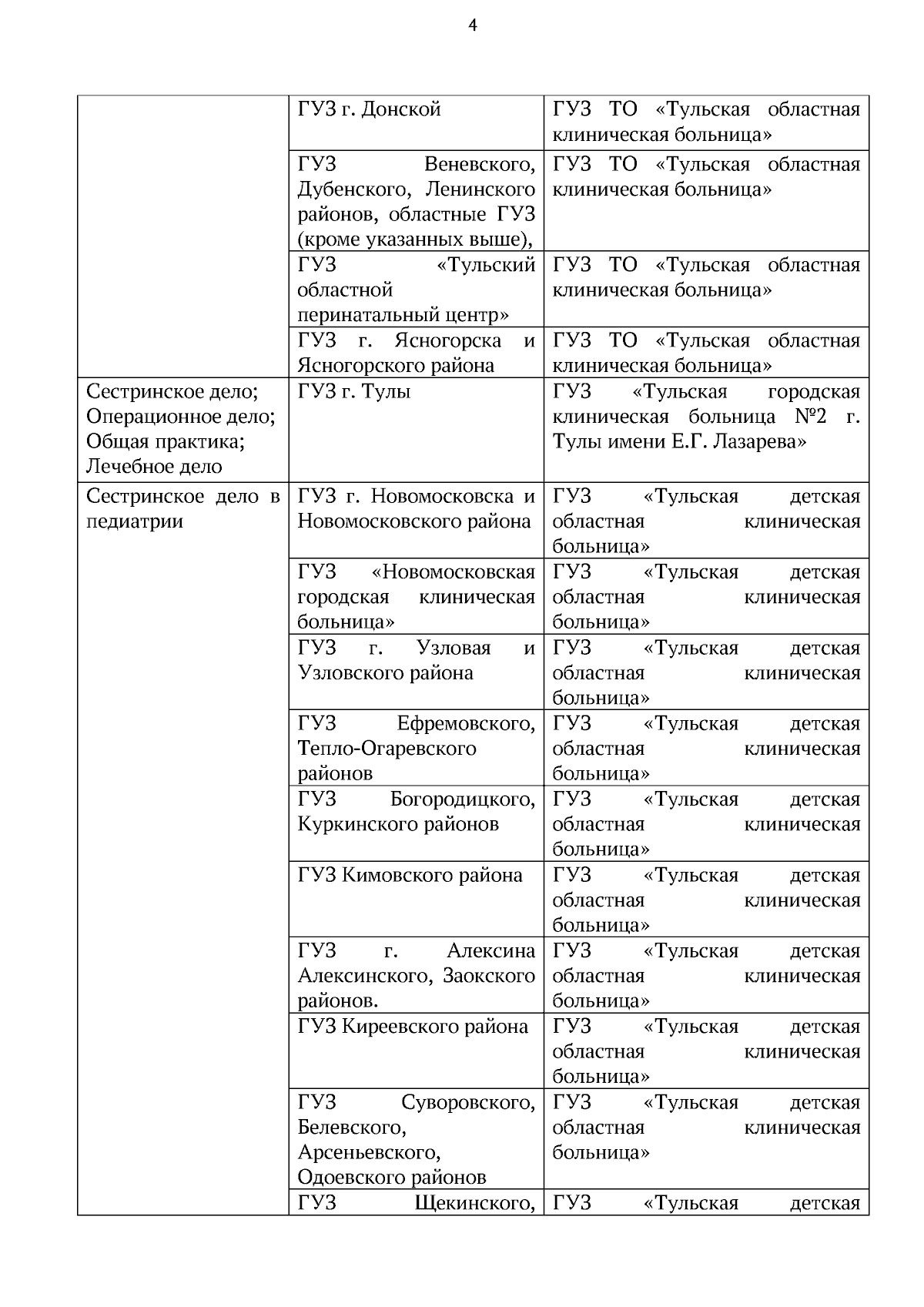 4

|  |  |  |
|---|---|---|
|  | ГУЗ г. Донской | ГУЗ ТО «Тульская областная клиническая больница» |
|  | ГУЗ Веневского, Дубенского, Ленинского районов, областные ГУЗ (кроме указанных выше), | ГУЗ ТО «Тульская областная клиническая больница» |
|  | ГУЗ «Тульский областной перинатальный центр» | ГУЗ ТО «Тульская областная клиническая больница» |
|  | ГУЗ г. Ясногорска и Ясногорского района | ГУЗ ТО «Тульская областная клиническая больница» |
| Сестринское дело; Операционное дело; Общая практика; Лечебное дело | ГУЗ г. Тулы | ГУЗ «Тульская городская клиническая больница №2 г. Тулы имени Е.Г. Лазарева» |
| Сестринское дело в педиатрии | ГУЗ г. Новомосковска и Новомосковского района | ГУЗ «Тульская детская областная клиническая больница» |
|  | ГУЗ «Новомосковская городская клиническая больница» | ГУЗ «Тульская детская областная клиническая больница» |
|  | ГУЗ г. Узловая и Узловского района | ГУЗ «Тульская детская областная клиническая больница» |
|  | ГУЗ Ефремовского, Тепло-Огаревского районов | ГУЗ «Тульская детская областная клиническая больница» |
|  | ГУЗ Богородицкого, Куркинского районов | ГУЗ «Тульская детская областная клиническая больница» |
|  | ГУЗ Кимовского района | ГУЗ «Тульская детская областная клиническая больница» |
|  | ГУЗ г. Алексина Алексинского, Заокского районов. | ГУЗ «Тульская детская областная клиническая больница» |
|  | ГУЗ Киреевского района | ГУЗ «Тульская детская областная клиническая больница» |
|  | ГУЗ Суворовского, Белевского, Арсеньевского, Одоевского районов | ГУЗ «Тульская детская областная клиническая больница» |
|  | ГУЗ Щекинского, | ГУЗ «Тульская детская |